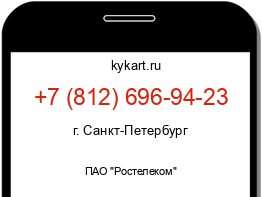 kykart.ru

+7 (812) 696-94-23

г. Санкт-Петербург

ПАО "Ростелеком"